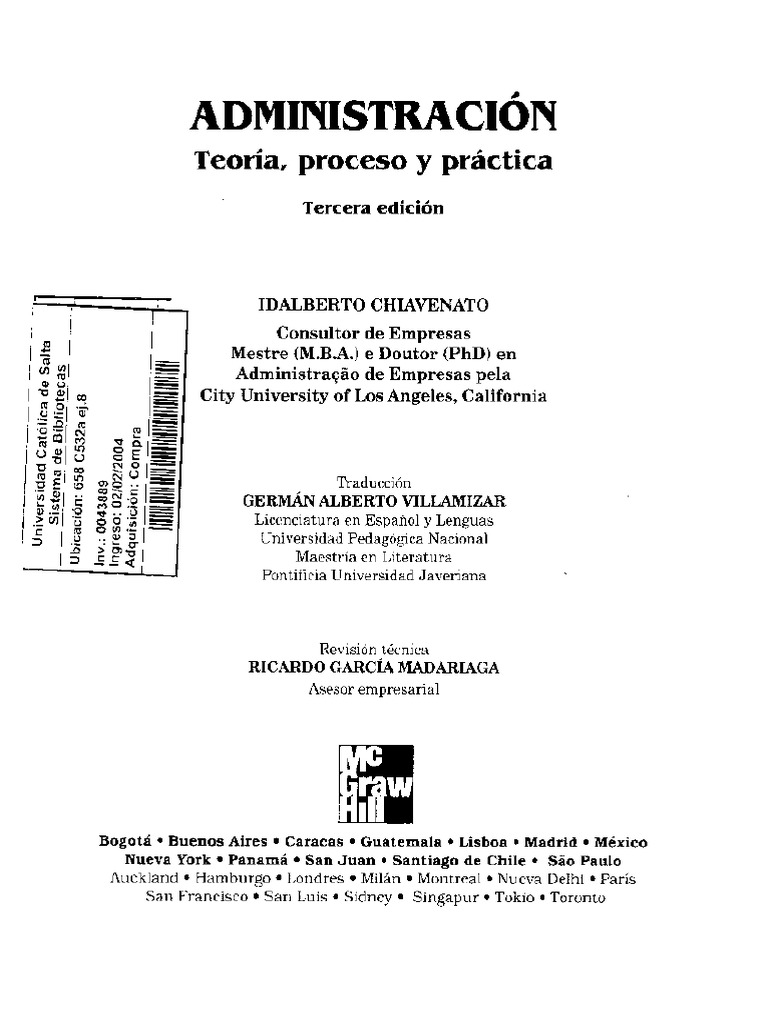 ADMINISTRACIÓN
Teoría, proceso y práctica

Tercera edición

Universidad Católica de Salta
Sistema de Bibliotecas
Ubicación: 658 C532a ej.8
Inv.: 0043889
Ingreso: 02/02/2004
Adquisición: Compra

IDALBERTO CHIAVENATO
Consultor de Empresas
Mestre (M.B.A.) e Doutor (PhD) en
Administração de Empresas pela
City University of Los Angeles, California

Traducción
GERMÁN ALBERTO VILLAMIZAR
Licenciatura en Español y Lenguas
Universidad Pedagógica Nacional
Maestría en Literatura
Pontificia Universidad Javeriana

Revisión técnica
RICARDO GARCÍA MADARIAGA
Asesor empresarial

Mc Graw Hill

Bogotá • Buenos Aires • Caracas • Guatemala • Lisboa • Madrid • México
Nueva York • Panamá • San Juan • Santiago de Chile • São Paulo
Auckland • Hamburgo • Londres • Milán • Montreal • Nueva Delhi • París
San Francisco • San Luis • Sidney • Singapur • Tokio • Toronto